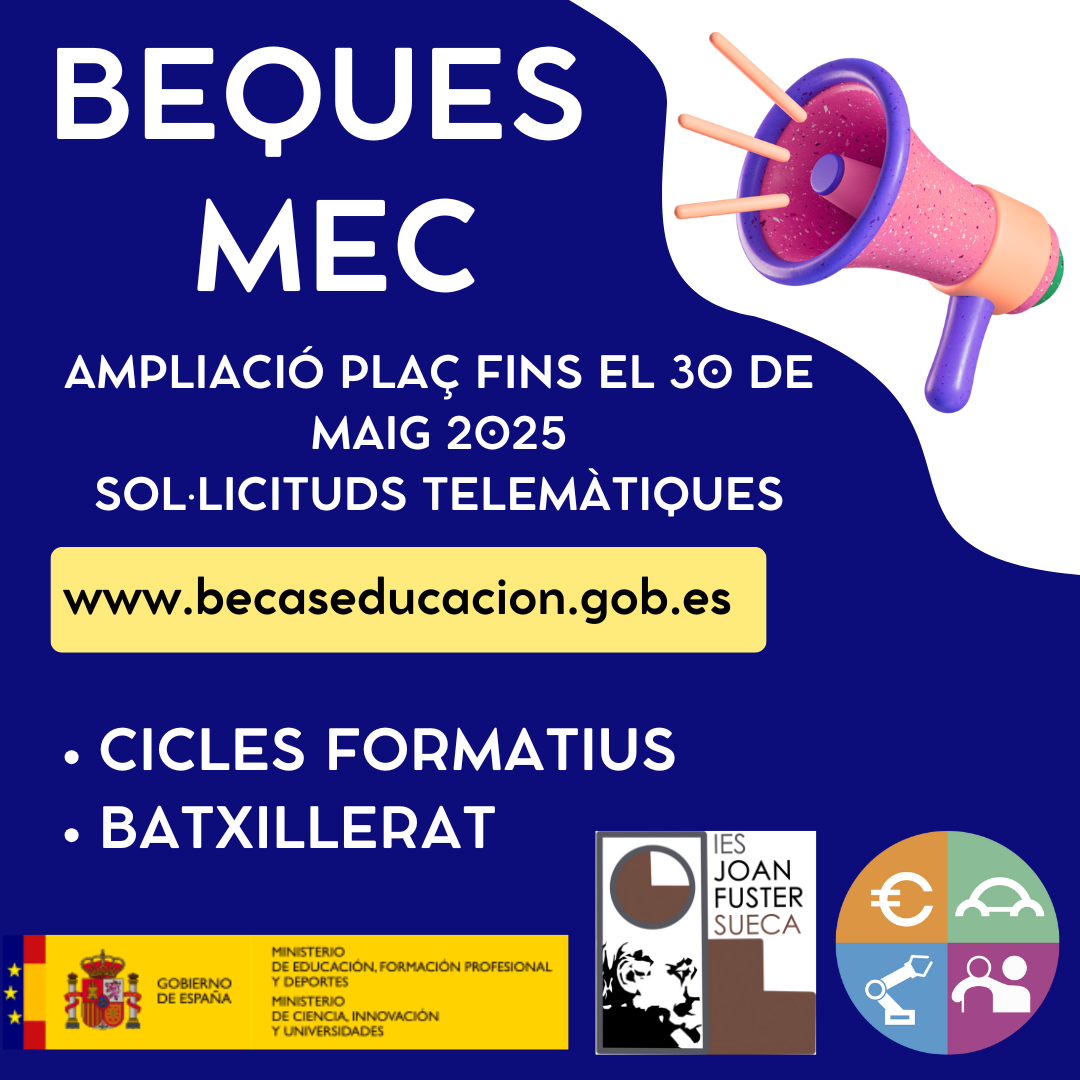 BEQUES MEC

AMPLIACIÓ PLAÇ FINS EL 30 DE MAIG 2025
SOL·LICITUDS TELEMÀTIQUES

www.becaseducacion.gob.es

• CICLES FORMATIUS
• BATXILLERAT

GOBIERNO DE ESPAÑA
MINISTERIO DE EDUCACIÓN, FORMACIÓN PROFESIONAL Y DEPORTES
MINISTERIO DE CIENCIA, INNOVACIÓN Y UNIVERSIDADES

IES JOAN FUSTER SUECA